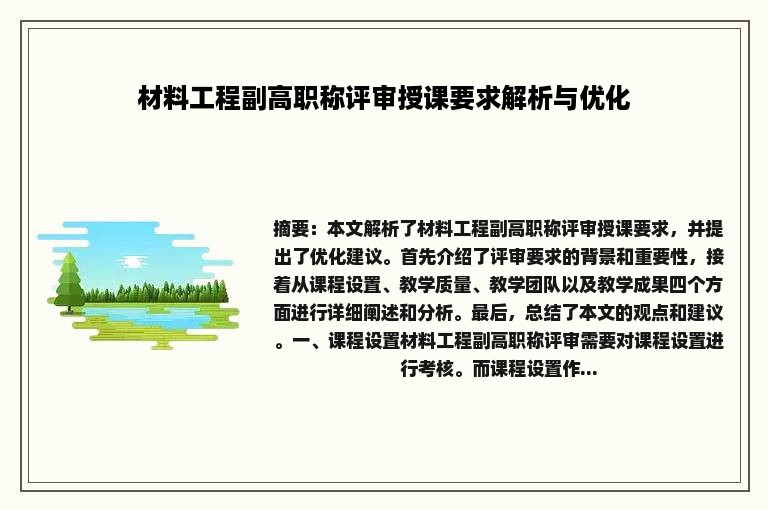 材料工程副高职称评审授课要求解析与优化

摘要：本文解析了材料工程副高职称评审授课要求，并提出了优化建议。首先介绍了评审要求的背景和重要性，接着从课程设置、教学质量、教学团队以及教学成果四个方面进行详细阐述和分析。最后，总结了本文的观点和建议。一、课程设置材料工程副高职称评审需要对课程设置进行考核。而课程设置作...